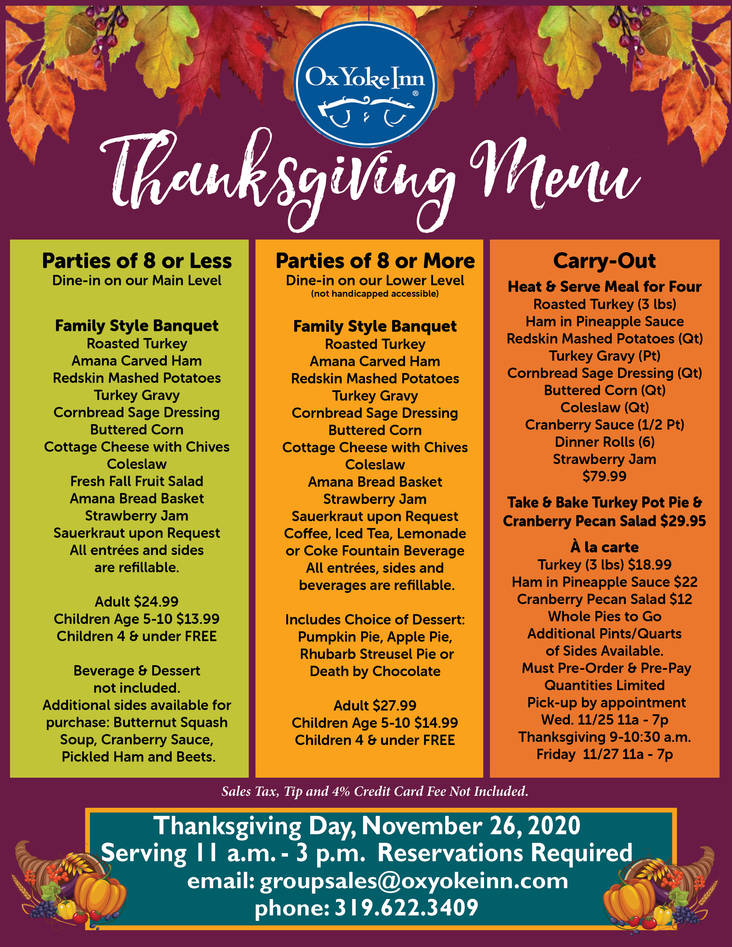 Ox Yoke Inn

Thanksgiving Menu

Parties of 8 or Less
Dine-in on our Main Level

Family Style Banquet
Roasted Turkey
Amana Carved Ham
Redskin Mashed Potatoes
Turkey Gravy
Cornbread Sage Dressing
Buttered Corn
Cottage Cheese with Chives
Coleslaw
Fresh Fall Fruit Salad
Amana Bread Basket
Strawberry Jam
Sauerkraut upon Request
All entrées and sides are refillable.

Adult $24.99
Children Age 5-10 $13.99
Children 4 & under FREE

Beverage & Dessert not included.
Additional sides available for purchase: Butternut Squash Soup, Cranberry Sauce, Pickled Ham and Beets.

Parties of 8 or More
Dine-in on our Lower Level
(not handicapped accessible)

Family Style Banquet
Roasted Turkey
Amana Carved Ham
Redskin Mashed Potatoes
Turkey Gravy
Cornbread Sage Dressing
Buttered Corn
Cottage Cheese with Chives
Coleslaw
Amana Bread Basket
Strawberry Jam
Sauerkraut upon Request
Coffee, Iced Tea, Lemonade or Coke Fountain Beverage
All entrées, sides and beverages are refillable.

Includes Choice of Dessert: Pumpkin Pie, Apple Pie, Rhubarb Streusel Pie or Death by Chocolate

Adult $27.99
Children Age 5-10 $14.99
Children 4 & under FREE

Carry-Out
Heat & Serve Meal for Four
Roasted Turkey (3 lbs)
Ham in Pineapple Sauce
Redskin Mashed Potatoes (Qt)
Turkey Gravy (Pt)
Cornbread Sage Dressing (Qt)
Buttered Corn (Qt)
Coleslaw (Qt)
Cranberry Sauce (1/2 Pt)
Dinner Rolls (6)
Strawberry Jam
$79.99

Take & Bake Turkey Pot Pie & Cranberry Pecan Salad $29.95

À la carte
Turkey (3 lbs) $18.99
Ham in Pineapple Sauce $22
Cranberry Pecan Salad $12
Whole Pies to Go
Additional Pints/Quarts of Sides Available.
Must Pre-Order & Pre-Pay
Quantities Limited
Pick-up by appointment
Wed. 11/25 11a - 7p
Thanksgiving 9-10:30 a.m.
Friday 11/27 11a - 7p

Sales Tax, Tip and 4% Credit Card Fee Not Included.

Thanksgiving Day, November 26, 2020
Serving 11 a.m. - 3 p.m. Reservations Required
email: groupsales@oxyokeinn.com
phone: 319.622.3409